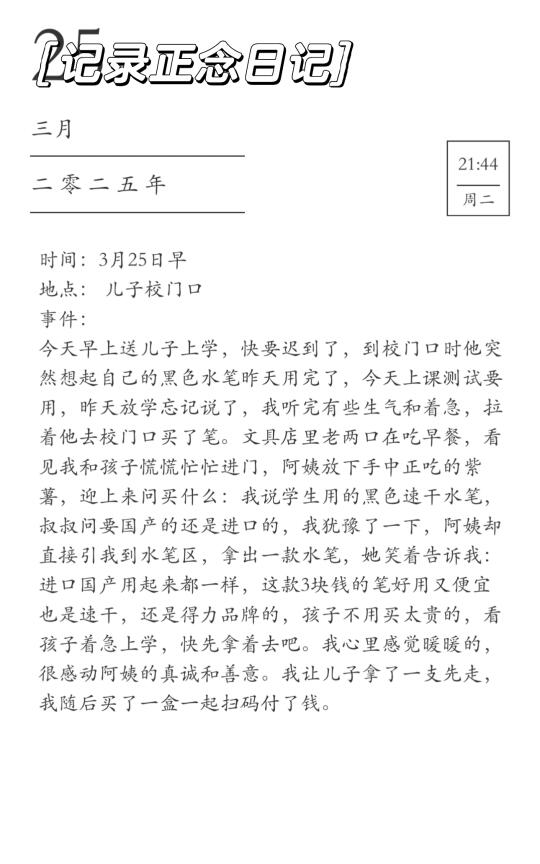 25
[记录正念日记]

三月

二零二五年

21:44
周二

时间：3月25日早
地点： 儿子校门口
事件：
今天早上送儿子上学，快要迟到了，到校门口时他突然想起自己的黑色水笔昨天用完了，今天上课测试要用，昨天放学忘记说了，我听完有些生气和着急，拉着他去校门口买了笔。文具店里老两口在吃早餐，看见我和孩子慌慌忙忙进门，阿姨放下手中正吃的紫薯，迎上来问买什么：我说学生用的黑色速干水笔，叔叔问要国产的还是进口的，我犹豫了一下，阿姨却直接引我到水笔区，拿出一款水笔，她笑着告诉我：进口国产用起来都一样，这款3块钱的笔好用又便宜也是速干，还是得力品牌的，孩子不用买太贵的，看孩子着急上学，快先拿着去吧。我心里感觉暖暖的，很感动阿姨的真诚和善意。我让儿子拿了一支先走，我随后买了一盒一起扫码付了钱。